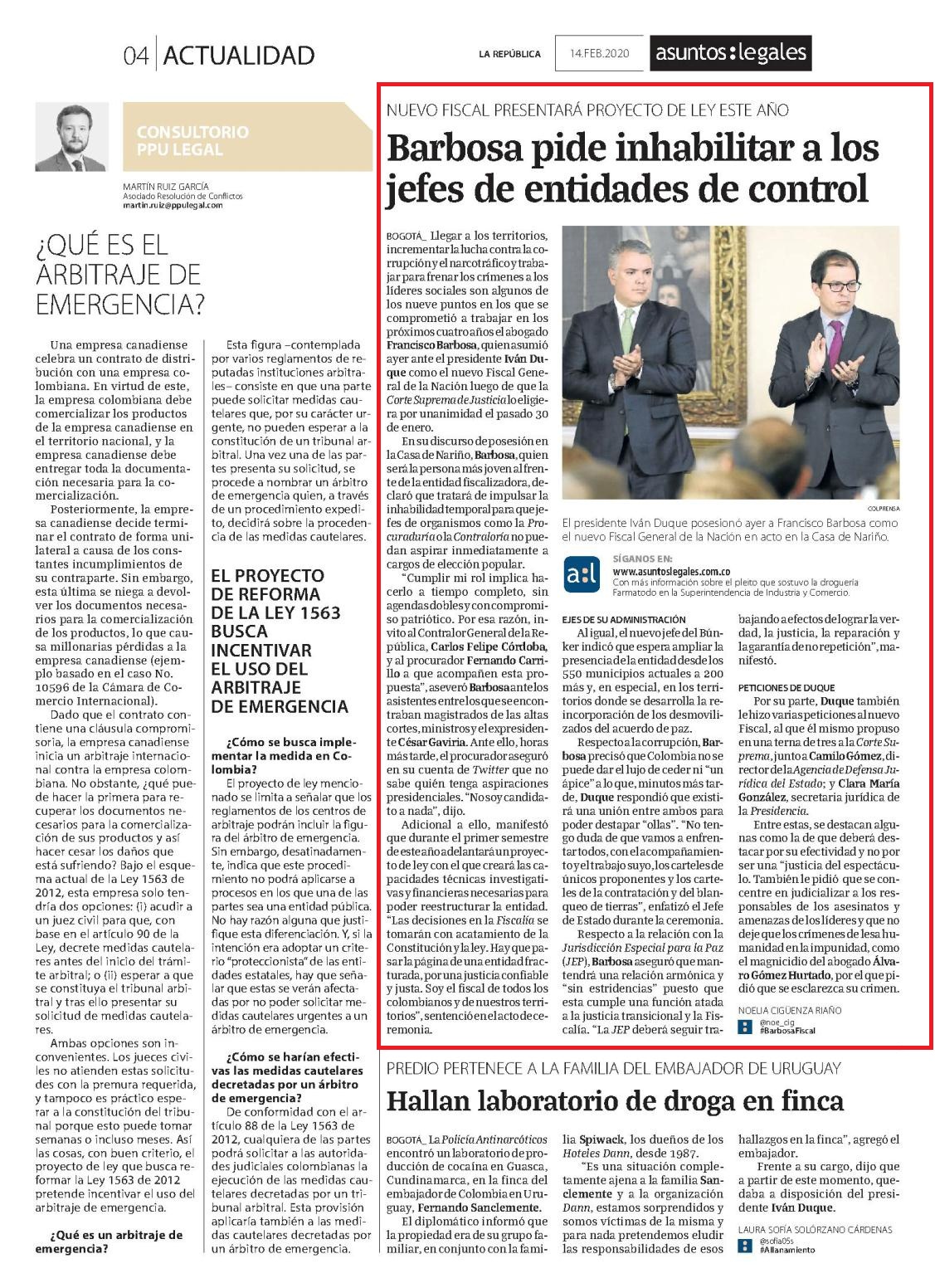 04 ACTUALIDAD

LA REPÚBLICA 14.FEB.2020 asuntos:legales

CONSULTORIO PPU LEGAL

MARTÍN RUIZ GARCÍA
Asociado Resolución de Conflictos
martin.ruiz@ppulegal.com

¿QUÉ ES EL ARBITRAJE DE EMERGENCIA?

Una empresa canadiense celebra un contrato de distribución con una empresa colombiana. En virtud de este, la empresa colombiana debe comercializar los productos de la empresa canadiense en el territorio nacional, y la empresa canadiense debe entregar toda la documentación necesaria para la comercialización.

Posteriormente, la empresa canadiense decide terminar el contrato de forma unilateral a causa de los constantes incumplimientos de su contraparte. Sin embargo, esta última se niega a devolver los documentos necesarios para la comercialización de los productos, lo que causa millonarias pérdidas a la empresa canadiense (ejemplo basado en el caso No. 10596 de la Cámara de Comercio Internacional).

Dado que el contrato contiene una cláusula compromisoria, la empresa canadiense inicia un arbitraje internacional contra la empresa colombiana. No obstante, ¿qué puede hacer la primera para recuperar los documentos necesarios para la comercialización de sus productos y así hacer cesar los daños que está sufriendo? Bajo el esquema actual de la Ley 1563 de 2012, esta empresa solo tendría dos opciones: (i) acudir a un juez civil para que, con base en el artículo 90 de la Ley, decrete medidas cautelares antes del inicio del trámite arbitral; o (ii) esperar a que se constituya el tribunal arbitral y tras ello presentar su solicitud de medidas cautelares.

Ambas opciones son inconvenientes. Los jueces civiles no atienden estas solicitudes con la premura requerida, y tampoco es práctico esperar a la constitución del tribunal porque esto puede tomar semanas o incluso meses. Así las cosas, con buen criterio, el proyecto de ley que busca reformar la Ley 1563 de 2012 pretende incentivar el uso del arbitraje de emergencia.

¿Qué es un arbitraje de emergencia?

Esta figura –contemplada por varios reglamentos de reputadas instituciones arbitrales– consiste en que una parte puede solicitar medidas cautelares que, por su carácter urgente, no pueden esperar a la constitución de un tribunal arbitral. Una vez una de las partes presenta su solicitud, se procede a nombrar un árbitro de emergencia quien, a través de un procedimiento expedito, decidirá sobre la procedencia de las medidas cautelares.

EL PROYECTO DE REFORMA DE LA LEY 1563 BUSCA INCENTIVAR EL USO DEL ARBITRAJE DE EMERGENCIA

¿Cómo se busca implementar la medida en Colombia?

El proyecto de ley mencionado se limita a señalar que los reglamentos de los centros de arbitraje podrán incluir la figura del árbitro de emergencia. Sin embargo, desatinadamente, indica que este procedimiento no podrá aplicarse a procesos en los que una de las partes sea una entidad pública. No hay razón alguna que justifique esta diferenciación. Y, si la intención era adoptar un criterio "proteccionista" de las entidades estatales, hay que señalar que estas se verán afectadas por no poder solicitar medidas cautelares urgentes a un árbitro de emergencia.

¿Cómo se harían efectivas las medidas cautelares decretadas por un árbitro de emergencia?

De conformidad con el artículo 88 de la Ley 1563 de 2012, cualquiera de las partes podrá solicitar a las autoridades judiciales colombianas la ejecución de las medidas cautelares decretadas por un tribunal arbitral. Esta provisión aplicaría también a las medidas cautelares decretadas por un árbitro de emergencia.

NUEVO FISCAL PRESENTARÁ PROYECTO DE LEY ESTE AÑO

Barbosa pide inhabilitar a los jefes de entidades de control

BOGOTÁ_ Llegar a los territorios, incrementar la lucha contra la corrupción y el narcotráfico y trabajar para frenar los crímenes a los líderes sociales son algunos de los nueve puntos en los que se comprometió a trabajar en los próximos cuatro años el abogado Francisco Barbosa, quien asumió ayer ante el presidente Iván Duque como el nuevo Fiscal General de la Nación luego de que la Corte Suprema de Justicia lo eligiera por unanimidad el pasado 30 de enero.

En su discurso de posesión en la Casa de Nariño, Barbosa, quien será la persona más joven al frente de la entidad fiscalizadora, declaró que tratará de impulsar la inhabilidad temporal para que jefes de organismos como la Procuraduría o la Contraloría no puedan aspirar inmediatamente a cargos de elección popular.

"Cumplir mi rol implica hacerlo a tiempo completo, sin agendas dobles y con compromiso patriótico. Por esa razón, invito al Contralor General de la República, Carlos Felipe Córdoba, y al procurador Fernando Carrillo a que acompañen esta propuesta", aseveró Barbosa ante los asistentes entre los que se encontraban magistrados de las altas cortes, ministros y el expresidente César Gaviria. Ante ello, horas más tarde, el procurador aseguró en su cuenta de Twitter que no sabe quién tenga aspiraciones presidenciales. "No soy candidato a nada", dijo.

Adicional a ello, manifestó que durante el primer semestre de este año adelantará un proyecto de ley con el que creará las capacidades técnicas investigativas y financieras necesarias para poder reestructurar la entidad. "Las decisiones en la Fiscalía se tomarán con acatamiento de la Constitución y la ley. Hay que pasar la página de una entidad fracturada, por una justicia confiable y justa. Soy el fiscal de todos los colombianos y de nuestros territorios", sentenció en el acto de ceremonia.

COLPRENSA
El presidente Iván Duque posesionó ayer a Francisco Barbosa como el nuevo Fiscal General de la Nación en acto en la Casa de Nariño.

a:l SÍGANOS EN:
www.asuntoslegales.com.co
Con más información sobre el pleito que sostuvo la droguería Farmatodo en la Superintendencia de Industria y Comercio.

EJES DE SU ADMINISTRACIÓN

Al igual, el nuevo jefe del Búnker indicó que espera ampliar la presencia de la entidad desde los 550 municipios actuales a 200 más y, en especial, en los territorios donde se desarrolla la reincorporación de los desmovilizados del acuerdo de paz.

Respecto a la corrupción, Barbosa precisó que Colombia no se puede dar el lujo de ceder ni "un ápice" a lo que, minutos más tarde, Duque respondió que existirá una unión entre ambos para poder destapar "ollas". "No tengo duda de que vamos a enfrentar todos, con el acompañamiento y el trabajo suyo, los carteles de únicos proponentes y los carteles de la contratación y del blanqueo de tierras", enfatizó el Jefe de Estado durante la ceremonia.

Respecto a la relación con la Jurisdicción Especial para la Paz (JEP), Barbosa aseguró que mantendrá una relación armónica y "sin estridencias" puesto que esta cumple una función atada a la justicia transicional y la Fiscalía. "La JEP deberá seguir trabajando a efectos de lograr la verdad, la justicia, la reparación y la garantía de no repetición", manifestó.

PETICIONES DE DUQUE

Por su parte, Duque también le hizo varias peticiones al nuevo Fiscal, al que él mismo propuso en una terna de tres a la Corte Suprema, junto a Camilo Gómez, director de la Agencia de Defensa Jurídica del Estado; y Clara María González, secretaria jurídica de la Presidencia.

Entre estas, se destacan algunas como la de que deberá destacar por su efectividad y no por ser una "justicia del espectáculo. También le pidió que se concentre en judicializar a los responsables de los asesinatos y amenazas de los líderes y que no deje que los crímenes de lesa humanidad en la impunidad, como el magnicidio del abogado Álvaro Gómez Hurtado, por el que pidió que se esclarezca su crimen.

NOELIA CIGÜENZA RIAÑO
@noe_cig
#BarbosaFiscal

PREDIO PERTENECE A LA FAMILIA DEL EMBAJADOR DE URUGUAY

Hallan laboratorio de droga en finca

BOGOTÁ_ La Policía Antinarcóticos encontró un laboratorio de producción de cocaína en Guasca, Cundinamarca, en la finca del embajador de Colombia en Uruguay, Fernando Sanclemente.

El diplomático informó que la propiedad era de su grupo familiar, en conjunto con la familia Spiwack, los dueños de los Hoteles Dann, desde 1987.

"Es una situación completamente ajena a la familia Sanclemente y a la organización Dann, estamos sorprendidos y somos víctimas de la misma y para nada pretendemos eludir las responsabilidades de esos hallazgos en la finca", agregó el embajador.

Frente a su cargo, dijo que a partir de este momento, quedaba a disposición del presidente Iván Duque.

LAURA SOFÍA SOLÓRZANO CÁRDENAS
@sofia05s
#Allanamiento